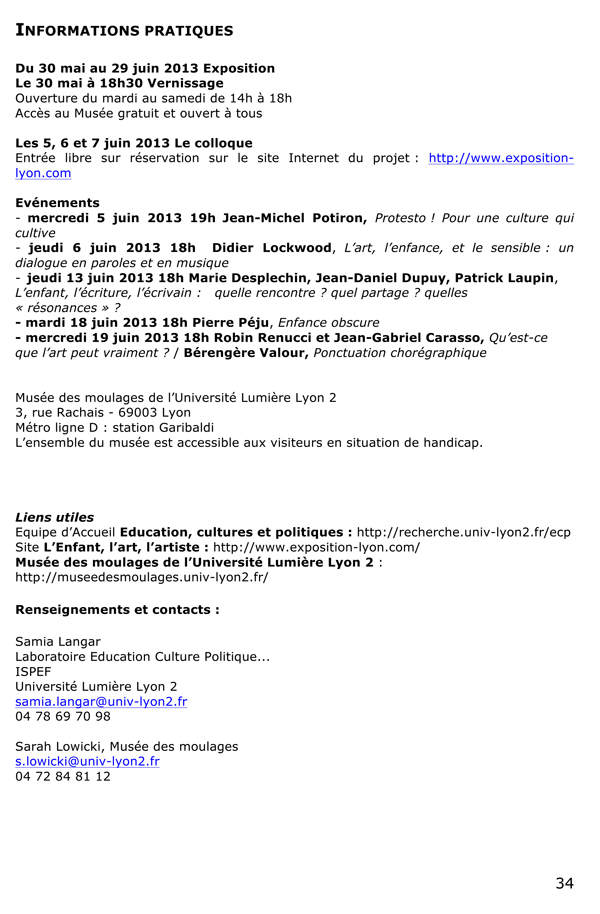 INFORMATIONS PRATIQUES

Du 30 mai au 29 juin 2013 Exposition
Le 30 mai à 18h30 Vernissage
Ouverture du mardi au samedi de 14h à 18h
Accès au Musée gratuit et ouvert à tous

Les 5, 6 et 7 juin 2013 Le colloque
Entrée libre sur réservation sur le site Internet du projet : http://www.exposition-lyon.com

Evénements
- mercredi 5 juin 2013 19h Jean-Michel Potiron, Protesto ! Pour une culture qui cultive
- jeudi 6 juin 2013 18h Didier Lockwood, L'art, l'enfance, et le sensible : un dialogue en paroles et en musique
- jeudi 13 juin 2013 18h Marie Desplechin, Jean-Daniel Dupuy, Patrick Laupin, L'enfant, l'écriture, l'écrivain : quelle rencontre ? quel partage ? quelles « résonances » ?
- mardi 18 juin 2013 18h Pierre Péju, Enfance obscure
- mercredi 19 juin 2013 18h Robin Renucci et Jean-Gabriel Carasso, Qu'est-ce que l'art peut vraiment ? / Bérengère Valour, Ponctuation chorégraphique

Musée des moulages de l'Université Lumière Lyon 2
3, rue Rachais - 69003 Lyon
Métro ligne D : station Garibaldi
L'ensemble du musée est accessible aux visiteurs en situation de handicap.

Liens utiles
Equipe d'Accueil Education, cultures et politiques : http://recherche.univ-lyon2.fr/ecp
Site L'Enfant, l'art, l'artiste : http://www.exposition-lyon.com/
Musée des moulages de l'Université Lumière Lyon 2 :
http://museedesmoulages.univ-lyon2.fr/

Renseignements et contacts :

Samia Langar
Laboratoire Education Culture Politique...
ISPEF
Université Lumière Lyon 2
samia.langar@univ-lyon2.fr
04 78 69 70 98

Sarah Lowicki, Musée des moulages
s.lowicki@univ-lyon2.fr
04 72 84 81 12

34